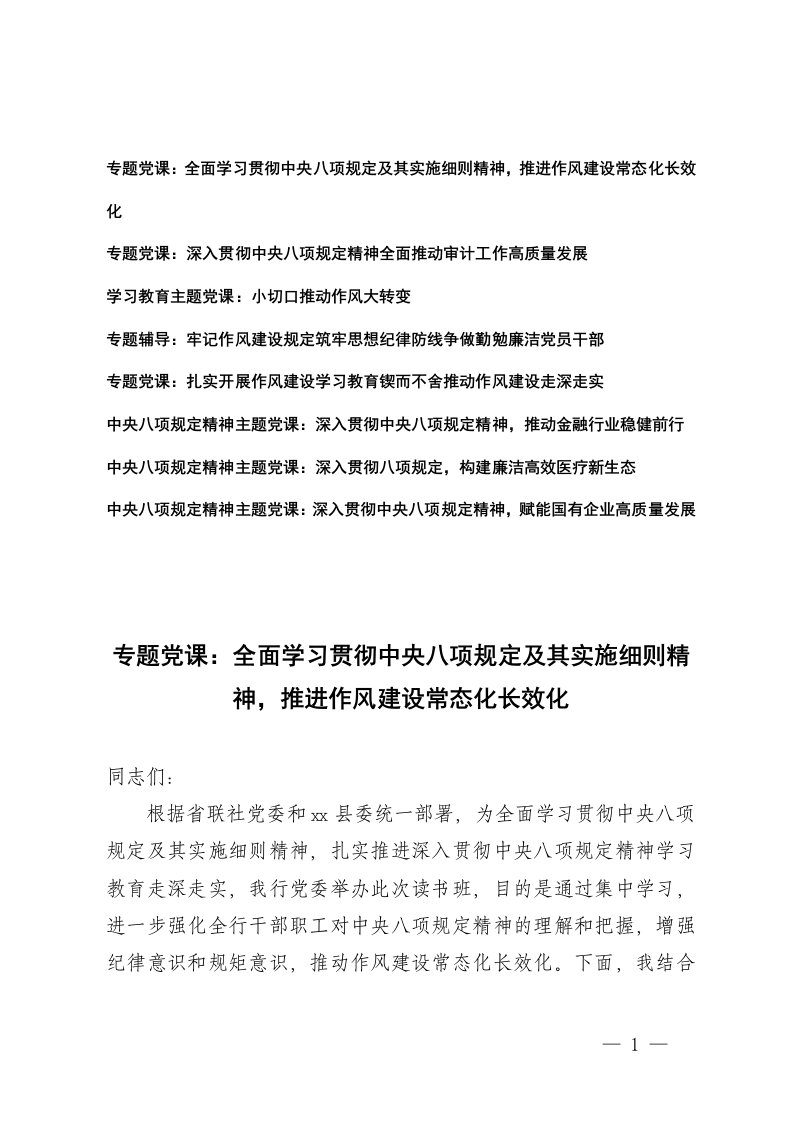 专题党课：全面学习贯彻中央八项规定及其实施细则精神，推进作风建设常态化长效化

专题党课：深入贯彻中央八项规定精神全面推动审计工作高质量发展

学习教育主题党课：小切口推动作风大转变

专题辅导：牢记作风建设规定筑牢思想纪律防线争做勤勉廉洁党员干部

专题党课：扎实开展作风建设学习教育锲而不舍推动作风建设走深走实

中央八项规定精神主题党课：深入贯彻中央八项规定精神，推动金融行业稳健前行

中央八项规定精神主题党课：深入贯彻八项规定，构建廉洁高效医疗新生态

中央八项规定精神主题党课：深入贯彻中央八项规定精神，赋能国有企业高质量发展

专题党课：全面学习贯彻中央八项规定及其实施细则精神，推进作风建设常态化长效化

同志们：

根据省联社党委和xx县委统一部署，为全面学习贯彻中央八项规定及其实施细则精神，扎实推进深入贯彻中央八项规定精神学习教育走深走实，我行党委举办此次读书班，目的是通过集中学习，进一步强化全行干部职工对中央八项规定精神的理解和把握，增强纪律意识和规矩意识，推动作风建设常态化长效化。下面，我结合

— 1 —